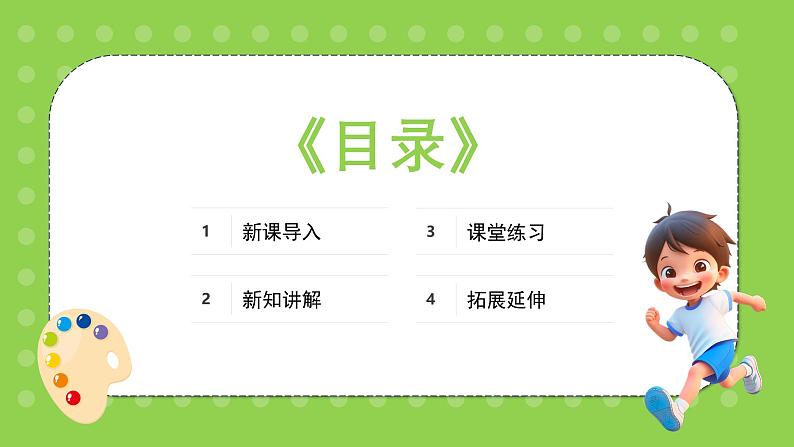 《目录》

1 新课导入

2 新知讲解

3 课堂练习

4 拓展延伸